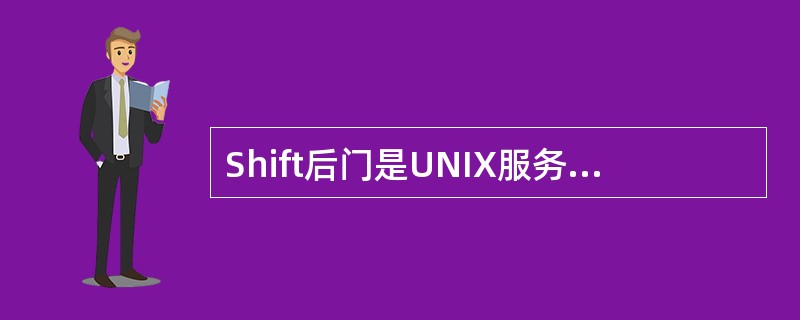 Shift后门是UNIX服务...